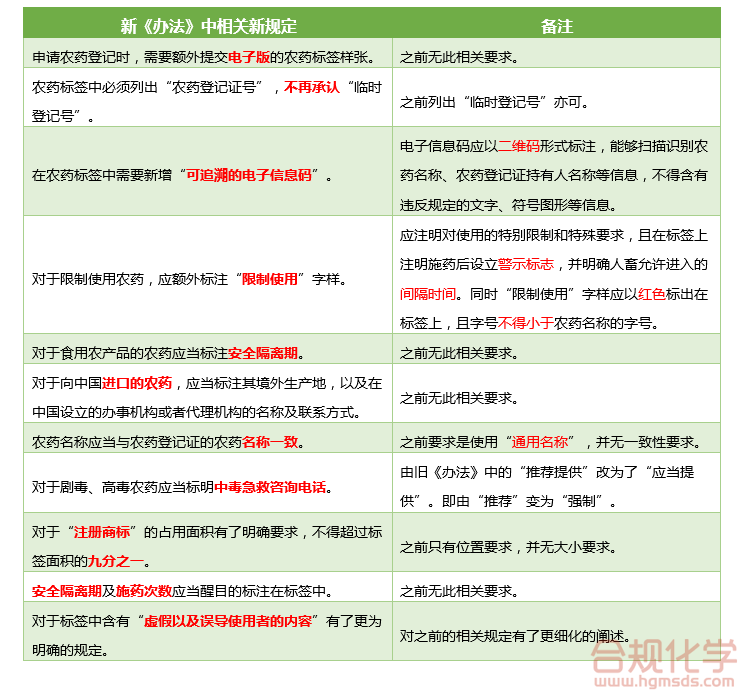 | 新《办法》中相关新规定 | 备注 |
|---|---|
| 申请农药登记时，需要额外提交电子版的农药标签样张。 | 之前无此相关要求。 |
| 农药标签中必须列出“农药登记证号”，不再承认“临时登记号”。 | 之前列出“临时登记号”亦可。 |
| 在农药标签中需要新增“可追溯的电子信息码”。 | 电子信息码应以二维码形式标注，能够扫描识别农药名称、农药登记证持有人名称等信息，不得含有违反规定的文字、符号图形等信息。 |
| 对于限制使用农药，应额外标注“限制使用”字样。 | 应注明对使用的特别限制和特殊要求，且在标签上注明施药后设立警示标志，并明确人畜允许进入的间隔时间。同时“限制使用”字样应以红色标出在标签上，且字号不得小于农药名称的字号。 |
| 对于食用农产品的农药应当标注安全隔离期。 | 之前无此相关要求。 |
| 对于向中国进口的农药，应当标注其境外生产地，以及在中国设立的办事机构或者代理机构的名称及联系方式。 | 之前无此相关要求。 |
| 农药名称应当与农药登记证的农药名称一致。 | 之前要求是使用“通用名称”，并无一致性要求。 |
| 对于剧毒、高毒农药应当标明中毒急救咨询电话。 | 由旧《办法》中的“推荐提供”改为了“应当提供”。即由“推荐”变为“强制”。 |
| 对于“注册商标”的占用面积有了明确要求，不得超过标签面积的九分之一。 | 之前只有位置要求，并无大小要求。 |
| 安全隔离期及施药次数应当醒目的标注在标签中。 | 之前无此相关要求。 |
| 对于标签中含有“虚假以及误导使用者的内容”有了更为明确的规定。 | 对之前的相关规定有了更细化的阐述。 |

合规化学
www.hgmsds.com